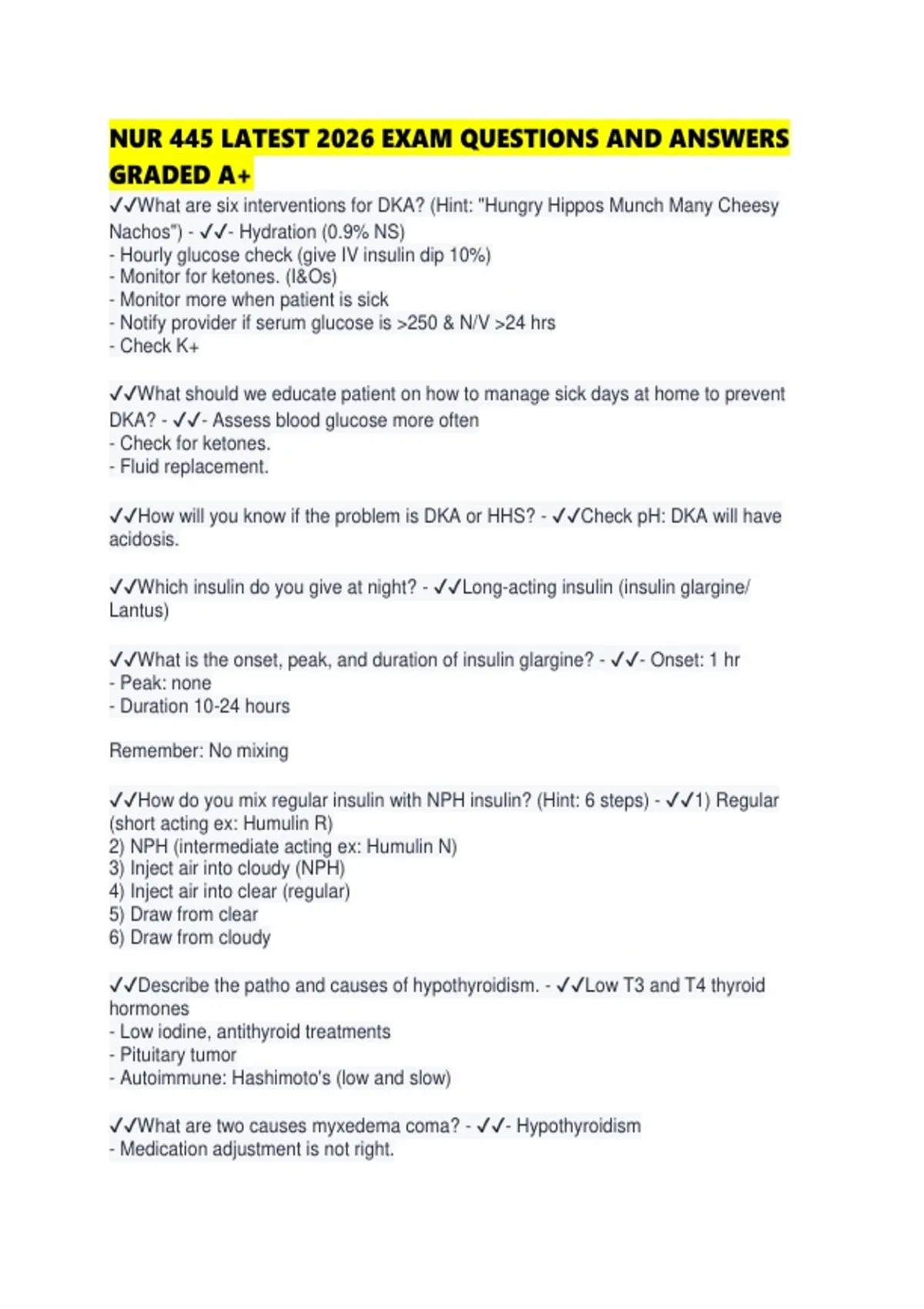 NUR 445 LATEST 2026 EXAM QUESTIONS AND ANSWERS GRADED A+

✓✓What are six interventions for DKA? (Hint: "Hungry Hippos Munch Many Cheesy Nachos") - ✓✓- Hydration (0.9% NS)
- Hourly glucose check (give IV insulin dip 10%)
- Monitor for ketones. (I&Os)
- Monitor more when patient is sick
- Notify provider if serum glucose is >250 & N/V >24 hrs
- Check K+

✓✓What should we educate patient on how to manage sick days at home to prevent DKA? - ✓✓- Assess blood glucose more often
- Check for ketones.
- Fluid replacement.

✓✓How will you know if the problem is DKA or HHS? - ✓✓Check pH: DKA will have acidosis.

✓✓Which insulin do you give at night? - ✓✓Long-acting insulin (insulin glargine/ Lantus)

✓✓What is the onset, peak, and duration of insulin glargine? - ✓✓- Onset: 1 hr
- Peak: none
- Duration 10-24 hours

Remember: No mixing

✓✓How do you mix regular insulin with NPH insulin? (Hint: 6 steps) - ✓✓1) Regular (short acting ex: Humulin R)
2) NPH (intermediate acting ex: Humulin N)
3) Inject air into cloudy (NPH)
4) Inject air into clear (regular)
5) Draw from clear
6) Draw from cloudy

✓✓Describe the patho and causes of hypothyroidism. - ✓✓Low T3 and T4 thyroid hormones
- Low iodine, antithyroid treatments
- Pituitary tumor
- Autoimmune: Hashimoto's (low and slow)

✓✓What are two causes myxedema coma? - ✓✓- Hypothyroidism
- Medication adjustment is not right.